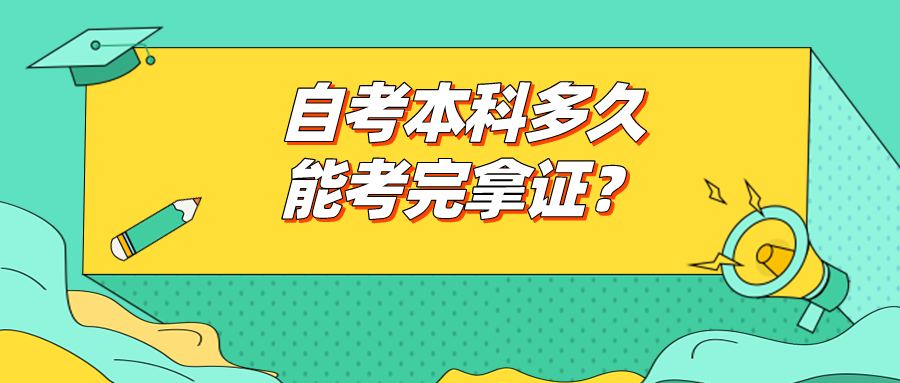 自考本科多久
能考完拿证？